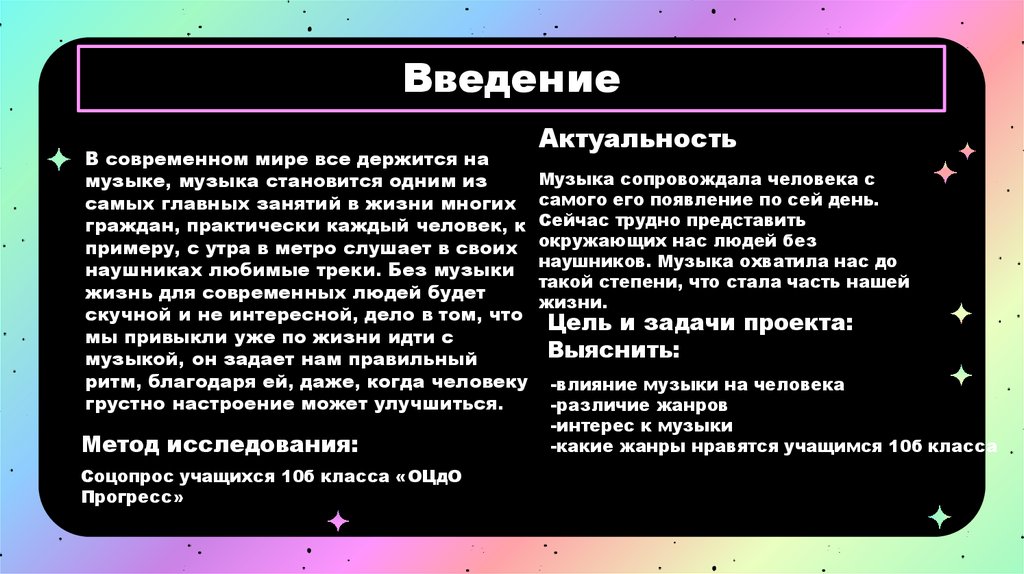 Введение

В современном мире все держится на музыке, музыка становится одним из самых главных занятий в жизни многих граждан, практически каждый человек, к примеру, с утра в метро слушает в своих наушниках любимые треки. Без музыки жизнь для современных людей будет скучной и не интересной, дело в том, что мы привыкли уже по жизни идти с музыкой, он задает нам правильный ритм, благодаря ей, даже, когда человеку грустно настроение может улучшиться.

Метод исследования:

Соцопрос учащихся 10б класса «ОЦдО Прогресс»

Актуальность

Музыка сопровождала человека с самого его появление по сей день. Сейчас трудно представить окружающих нас людей без наушников. Музыка охватила нас до такой степени, что стала часть нашей жизни.

Цель и задачи проекта:
Выяснить:

-влияние музыки на человека
-различие жанров
-интерес к музыки
-какие жанры нравятся учащимся 10б класса